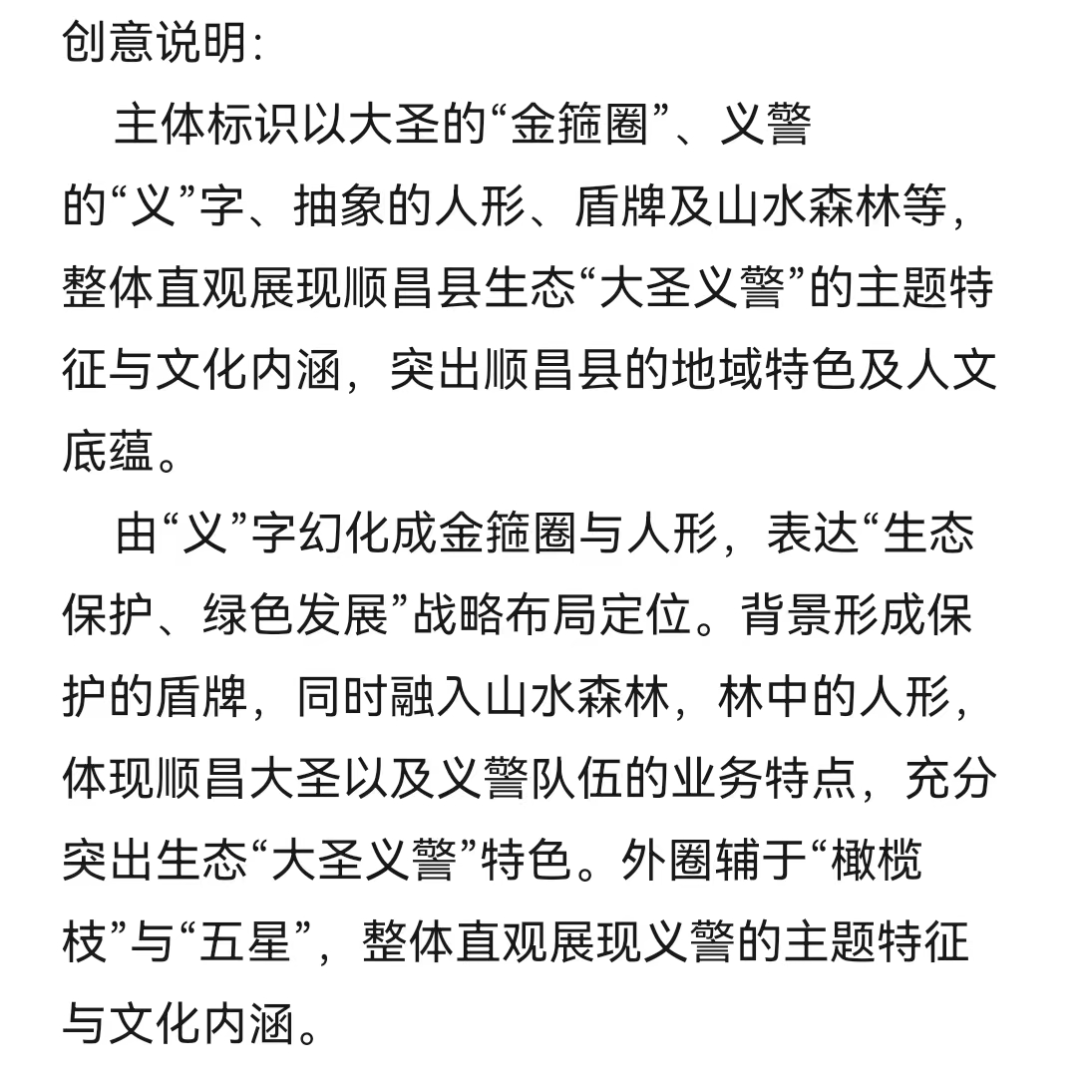 创意说明：

主体标识以大圣的“金箍圈”、义警的“义”字、抽象的人形、盾牌及山水森林等，整体直观展现顺昌县生态“大圣义警”的主题特征与文化内涵，突出顺昌县的地域特色及人文底蕴。

由“义”字幻化成金箍圈与人形，表达“生态保护、绿色发展”战略布局定位。背景形成保护的盾牌，同时融入山水森林，林中的人形，体现顺昌大圣以及义警队伍的业务特点，充分突出生态“大圣义警”特色。外圈辅于“橄榄枝”与“五星”，整体直观展现义警的主题特征与文化内涵。